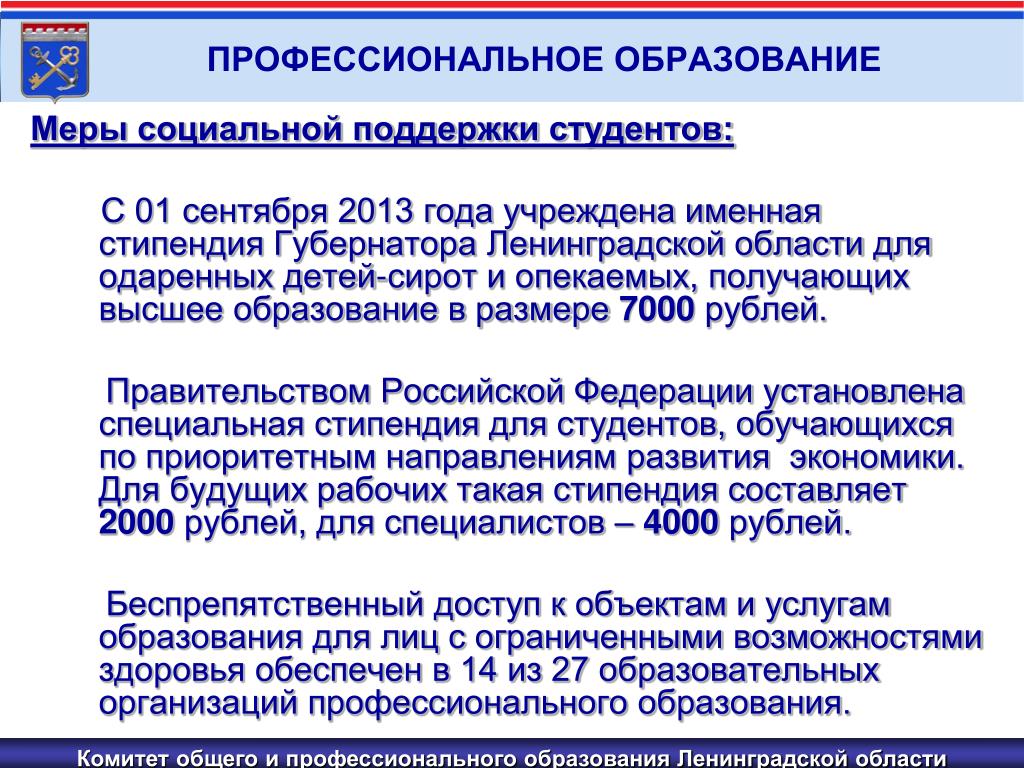 ПРОФЕССИОНАЛЬНОЕ ОБРАЗОВАНИЕ

Меры социальной поддержки студентов:

С 01 сентября 2013 года учреждена именная стипендия Губернатора Ленинградской области для одаренных детей-сирот и опекаемых, получающих высшее образование в размере 7000 рублей.

Правительством Российской Федерации установлена специальная стипендия для студентов, обучающихся по приоритетным направлениям развития экономики. Для будущих рабочих такая стипендия составляет 2000 рублей, для специалистов – 4000 рублей.

Беспрепятственный доступ к объектам и услугам образования для лиц с ограниченными возможностями здоровья обеспечен в 14 из 27 образовательных организаций профессионального образования.

Комитет общего и профессионального образования Ленинградской области